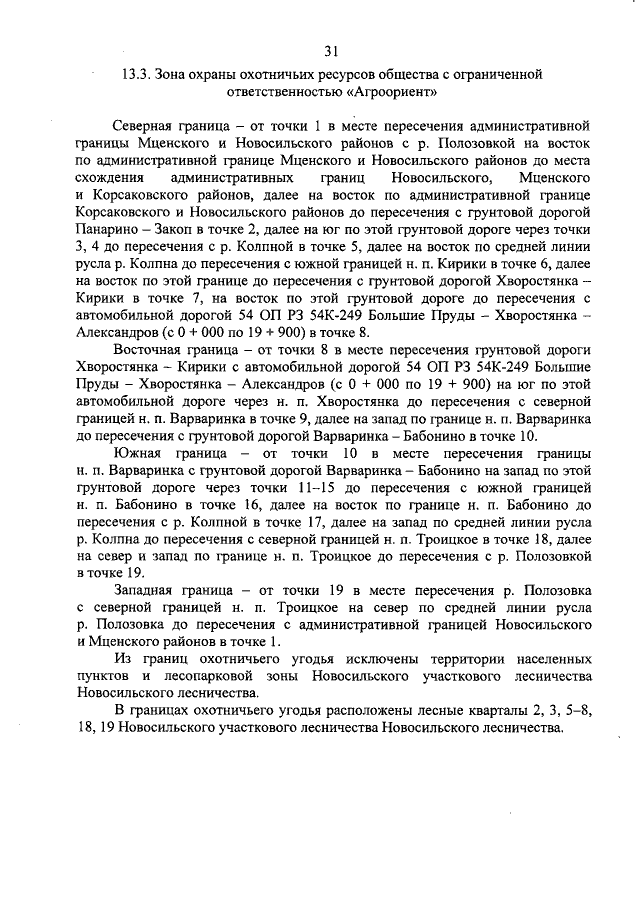 31

13.3. Зона охраны охотничьих ресурсов общества с ограниченной ответственностью «Агроориент»

Северная граница – от точки 1 в месте пересечения административной границы Мценского и Новосильского районов с р. Полозовкой на восток по административной границе Мценского и Новосильского районов до места схождения административных границ Новосильского, Мценского и Корсаковского районов, далее на восток по административной границе Корсаковского и Новосильского районов до пересечения с грунтовой дорогой Панарино – Закоп в точке 2, далее на юг по этой грунтовой дороге через точки 3, 4 до пересечения с р. Колпной в точке 5, далее на восток по средней линии русла р. Колпна до пересечения с южной границей н. п. Кирики в точке 6, далее на восток по этой границе до пересечения с грунтовой дорогой Хворостянка – Кирики в точке 7, на восток по этой грунтовой дороге до пересечения с автомобильной дорогой 54 ОП РЗ 54К-249 Большие Пруды – Хворостянка – Александров (с 0 + 000 по 19 + 900) в точке 8.

Восточная граница – от точки 8 в месте пересечения грунтовой дороги Хворостянка – Кирики с автомобильной дорогой 54 ОП РЗ 54К-249 Большие Пруды – Хворостянка – Александров (с 0 + 000 по 19 + 900) на юг по этой автомобильной дороге через н. п. Хворостянка до пересечения с северной границей н. п. Варваринка в точке 9, далее на запад по границе н. п. Варваринка до пересечения с грунтовой дорогой Варваринка – Бабонино в точке 10.

Южная граница – от точки 10 в месте пересечения границы н. п. Варваринка с грунтовой дорогой Варваринка – Бабонино на запад по этой грунтовой дороге через точки 11–15 до пересечения с южной границей н. п. Бабонино в точке 16, далее на восток по границе н. п. Бабонино до пересечения с р. Колпной в точке 17, далее на запад по средней линии русла р. Колпна до пересечения с северной границей н. п. Троицкое в точке 18, далее на север и запад по границе н. п. Троицкое до пересечения с р. Полозовкой в точке 19.

Западная граница – от точки 19 в месте пересечения р. Полозовка с северной границей н. п. Троицкое на север по средней линии русла р. Полозовка до пересечения с административной границей Новосильского и Мценского районов в точке 1.

Из границ охотничьего угодья исключены территории населенных пунктов и лесопарковой зоны Новосильского участкового лесничества Новосильского лесничества.

В границах охотничьего угодья расположены лесные кварталы 2, 3, 5–8, 18, 19 Новосильского участкового лесничества Новосильского лесничества.